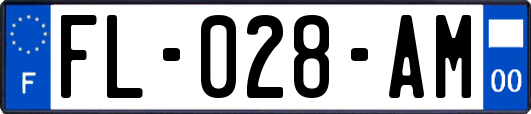 F

FL-028-AM

00